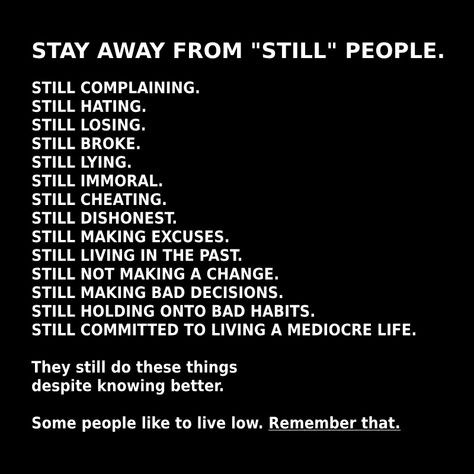 STAY AWAY FROM "STILL" PEOPLE.

STILL COMPLAINING.
STILL HATING.
STILL LOSING.
STILL BROKE.
STILL LYING.
STILL IMMORAL.
STILL CHEATING.
STILL DISHONEST.
STILL MAKING EXCUSES.
STILL LIVING IN THE PAST.
STILL NOT MAKING A CHANGE.
STILL MAKING BAD DECISIONS.
STILL HOLDING ONTO BAD HABITS.
STILL COMMITTED TO LIVING A MEDIOCRE LIFE.

They still do these things despite knowing better.

Some people like to live low. Remember that.